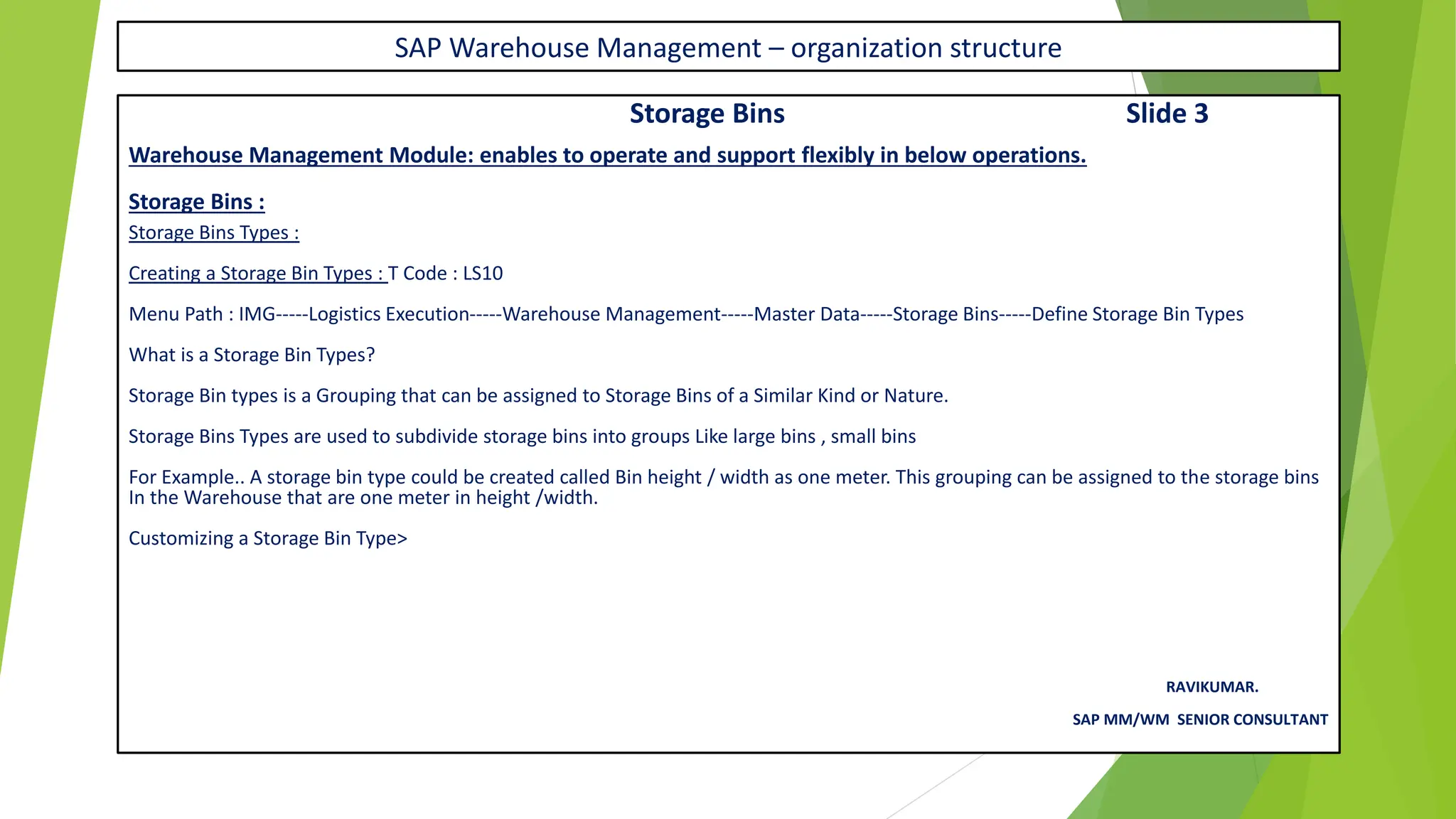 SAP Warehouse Management – organization structure

Storage Bins

Slide 3

Warehouse Management Module: enables to operate and support flexibly in below operations.

Storage Bins :

Storage Bins Types :

Creating a Storage Bin Types : T Code : LS10

Menu Path : IMG-----Logistics Execution-----Warehouse Management-----Master Data-----Storage Bins-----Define Storage Bin Types

What is a Storage Bin Types?

Storage Bin types is a Grouping that can be assigned to Storage Bins of a Similar Kind or Nature.

Storage Bins Types are used to subdivide storage bins into groups Like large bins , small bins

For Example.. A storage bin type could be created called Bin height / width as one meter. This grouping can be assigned to the storage bins In the Warehouse that are one meter in height /width.

Customizing a Storage Bin Type>

RAVIKUMAR.

SAP MM/WM SENIOR CONSULTANT